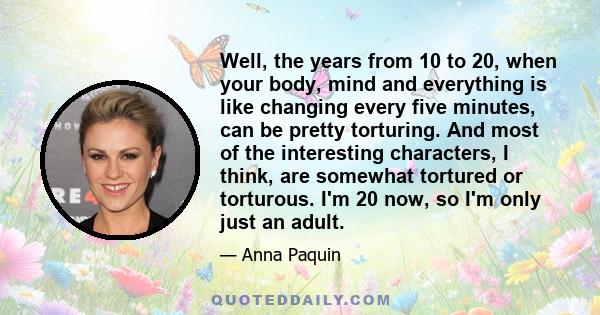 Well, the years from 10 to 20, when your body, mind and everything is like changing every five minutes, can be pretty torturing. And most of the interesting characters, I think, are somewhat tortured or torturous. I'm 20 now, so I'm only just an adult.

— Anna Paquin

QUOTEDDAILY.COM